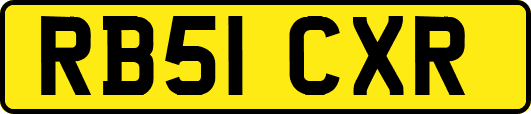 RB51 CXR